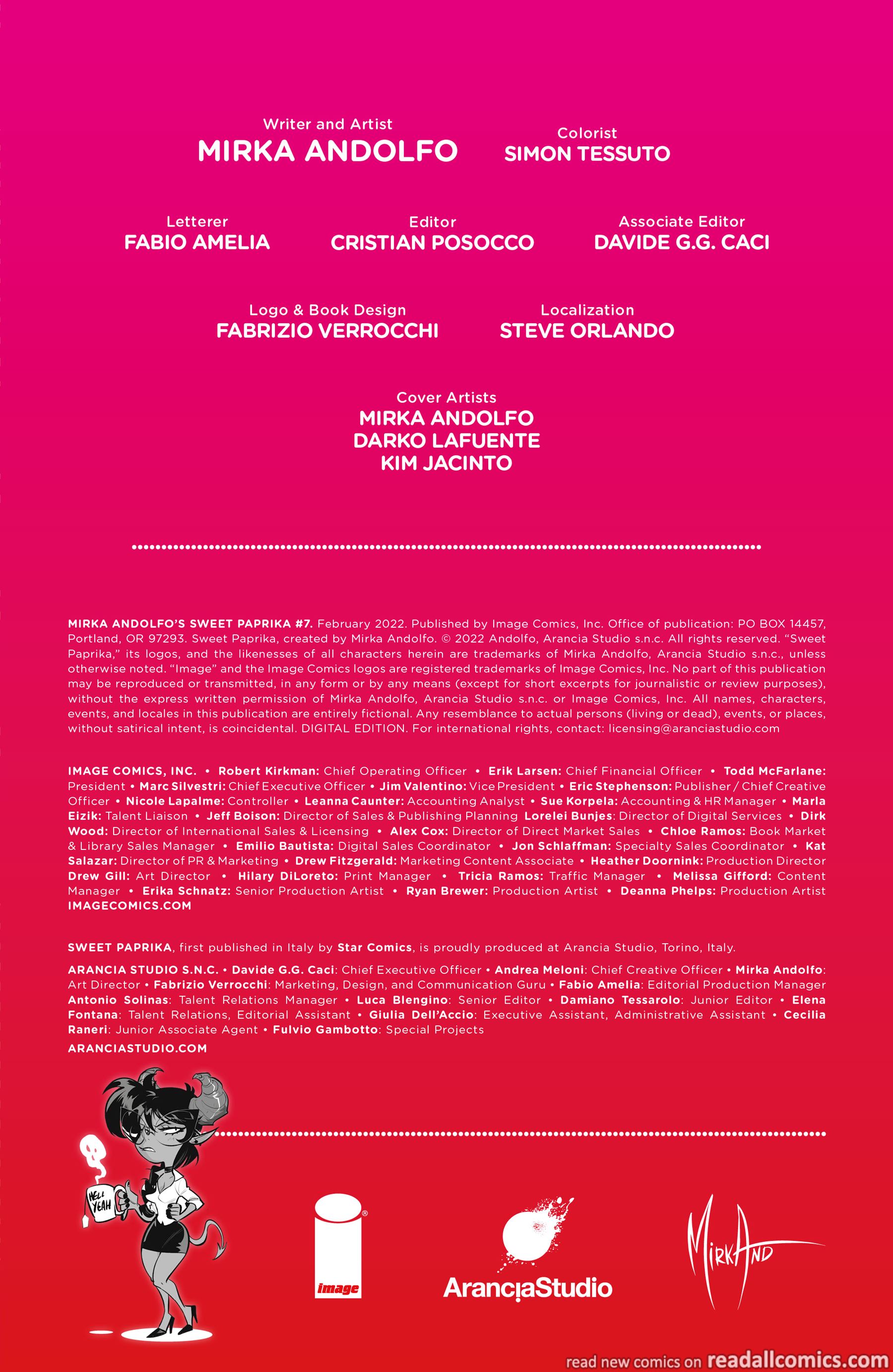 Writer and Artist
MIRKA ANDOLFO

Colorist
SIMON TESSUTO

Letterer
FABIO AMELIA

Editor
CRISTIAN POSOCCO

Associate Editor
DAVIDE G.G. CACI

Logo & Book Design
FABRIZIO VERROCCHI

Localization
STEVE ORLANDO

Cover Artists
MIRKA ANDOLFO
DARKO LAFUENTE
KIM JACINTO

MIRKA ANDOLFO'S SWEET PAPRIKA #7. February 2022. Published by Image Comics, Inc. Office of publication: PO BOX 14457, Portland, OR 97293. Sweet Paprika, created by Mirka Andolfo. © 2022 Andolfo, Arancia Studio s.n.c. All rights reserved. "Sweet Paprika," its logos, and the likenesses of all characters herein are trademarks of Mirka Andolfo, Arancia Studio s.n.c., unless otherwise noted. "Image" and the Image Comics logos are registered trademarks of Image Comics, Inc. No part of this publication may be reproduced or transmitted, in any form or by any means (except for short excerpts for journalistic or review purposes), without the express written permission of Mirka Andolfo, Arancia Studio s.n.c. or Image Comics, Inc. All names, characters, events, and locales in this publication are entirely fictional. Any resemblance to actual persons (living or dead), events, or places, without satirical intent, is coincidental. DIGITAL EDITION. For international rights, contact: licensing@aranciastudio.com

IMAGE COMICS, INC. • Robert Kirkman: Chief Operating Officer • Erik Larsen: Chief Financial Officer • Todd McFarlane: President • Marc Silvestri: Chief Executive Officer • Jim Valentino: Vice President • Eric Stephenson: Publisher / Chief Creative Officer • Nicole Lapalme: Controller • Leanna Caunter: Accounting Analyst • Sue Korpela: Accounting & HR Manager • Marla Eizik: Talent Liaison • Jeff Boison: Director of Sales & Publishing Planning Lorelei Bunjes: Director of Digital Services • Dirk Wood: Director of International Sales & Licensing • Alex Cox: Director of Direct Market Sales • Chloe Ramos: Book Market & Library Sales Manager • Emilio Bautista: Digital Sales Coordinator • Jon Schlaffman: Specialty Sales Coordinator • Kat Salazar: Director of PR & Marketing • Drew Fitzgerald: Marketing Content Associate • Heather Doornink: Production Director Drew Gill: Art Director • Hilary DiLoreto: Print Manager • Tricia Ramos: Traffic Manager • Melissa Gifford: Content Manager • Erika Schnatz: Senior Production Artist • Ryan Brewer: Production Artist • Deanna Phelps: Production Artist
IMAGECOMICS.COM

SWEET PAPRIKA, first published in Italy by Star Comics, is proudly produced at Arancia Studio, Torino, Italy.

ARANCIA STUDIO S.N.C. • Davide G.G. Caci: Chief Executive Officer • Andrea Meloni: Chief Creative Officer • Mirka Andolfo: Art Director • Fabrizio Verrocchi: Marketing, Design, and Communication Guru • Fabio Amelia: Editorial Production Manager Antonio Solinas: Talent Relations Manager • Luca Blengino: Senior Editor • Damiano Tessarolo: Junior Editor • Elena Fontana: Talent Relations, Editorial Assistant • Giulia Dell'Accio: Executive Assistant, Administrative Assistant • Cecilia Raneri: Junior Associate Agent • Fulvio Gambotto: Special Projects
ARANCIASTUDIO.COM

HELL YEAH

image

AranciaStudio

MirkAnd

read new comics on readallcomics.com